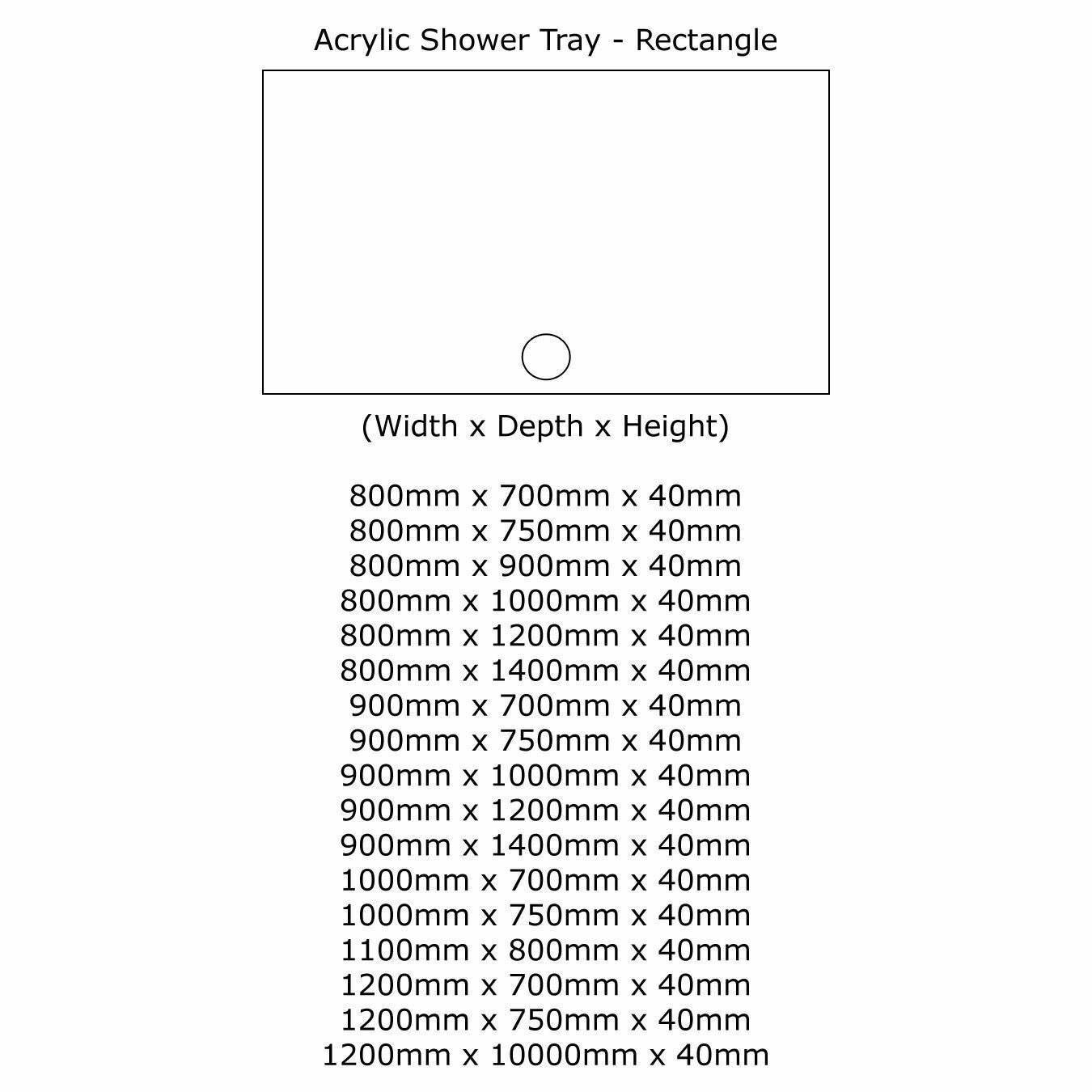 Acrylic Shower Tray - Rectangle

(Width x Depth x Height)

800mm x 700mm x 40mm
800mm x 750mm x 40mm
800mm x 900mm x 40mm
800mm x 1000mm x 40mm
800mm x 1200mm x 40mm
800mm x 1400mm x 40mm
900mm x 700mm x 40mm
900mm x 750mm x 40mm
900mm x 1000mm x 40mm
900mm x 1200mm x 40mm
900mm x 1400mm x 40mm
1000mm x 700mm x 40mm
1000mm x 750mm x 40mm
1100mm x 800mm x 40mm
1200mm x 700mm x 40mm
1200mm x 750mm x 40mm
1200mm x 10000mm x 40mm